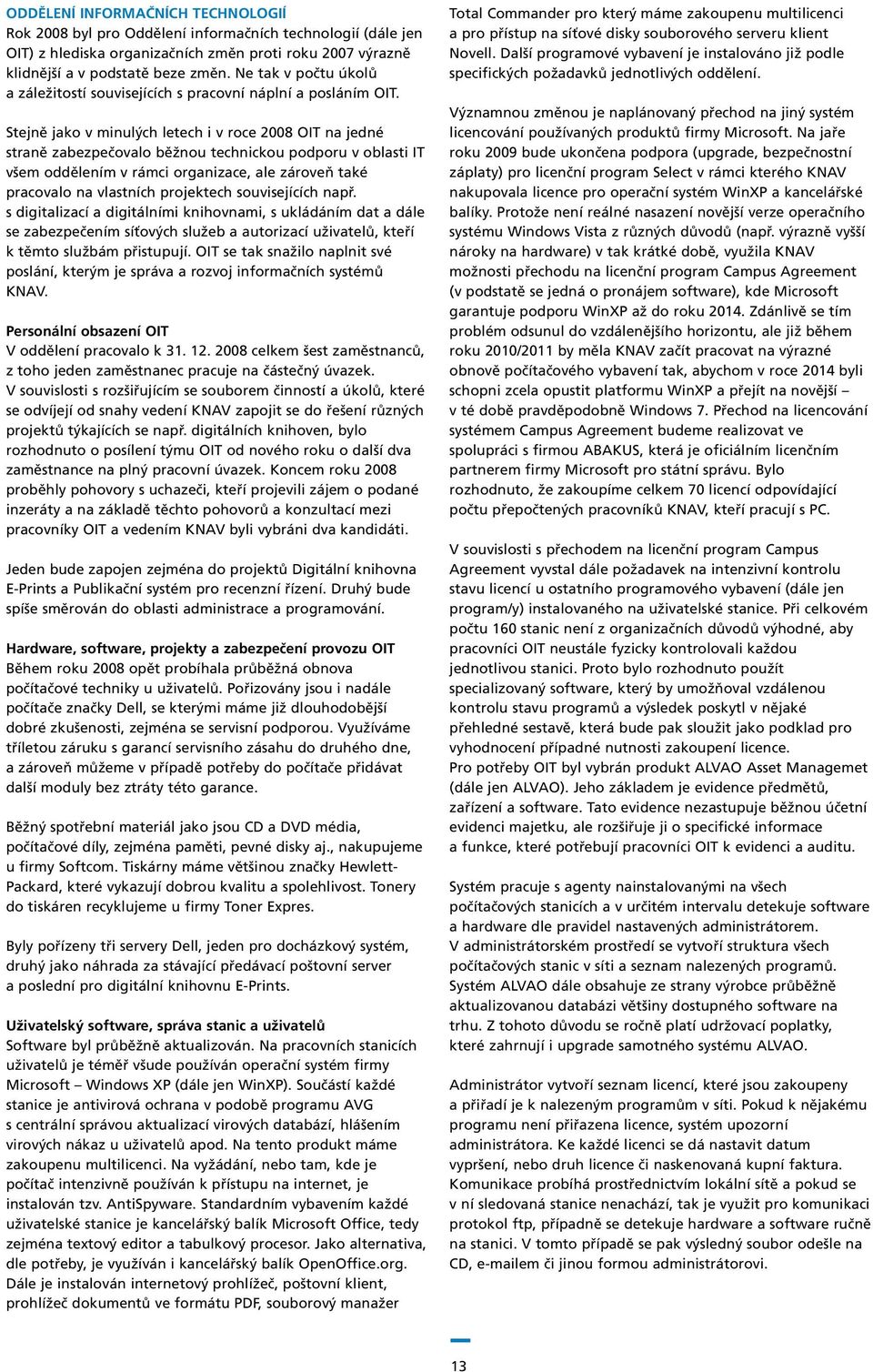 ODDĚLENÍ INFORMAČNÍCH TECHNOLOGIÍ
Rok 2008 byl pro Oddělení informačních technologií (dále jen OIT) z hlediska organizačních změn proti roku 2007 výrazně klidnější a v podstatě beze změn. Ne tak v počtu úkolů a záležitostí souvisejících s pracovní náplní a posláním OIT.

Stejně jako v minulých letech i v roce 2008 OIT na jedné straně zabezpečovalo běžnou technickou podporu v oblasti IT všem oddělením v rámci organizace, ale zároveň také pracovalo na vlastních projektech souvisejících např. s digitalizací a digitálními knihovnami, s ukládáním dat a dále se zabezpečením síťových služeb a autorizací uživatelů, kteří k těmto službám přistupují. OIT se tak snažilo naplnit své poslání, kterým je správa a rozvoj informačních systémů KNAV.

Personální obsazení OIT
V oddělení pracovalo k 31. 12. 2008 celkem šest zaměstnanců, z toho jeden zaměstnanec pracuje na částečný úvazek. V souvislosti s rozšiřujícím se souborem činností a úkolů, které se odvíjejí od snahy vedení KNAV zapojit se do řešení různých projektů týkajících se např. digitálních knihoven, bylo rozhodnuto o posílení týmu OIT od nového roku o další dva zaměstnance na plný pracovní úvazek. Koncem roku 2008 proběhly pohovory s uchazeči, kteří projevili zájem o podané inzeráty a na základě těchto pohovorů a konzultací mezi pracovníky OIT a vedením KNAV byli vybráni dva kandidáti.

Jeden bude zapojen zejména do projektů Digitální knihovna E-Prints a Publikační systém pro recenzní řízení. Druhý bude spíše směrován do oblasti administrace a programování.

Hardware, software, projekty a zabezpečení provozu OIT
Během roku 2008 opět probíhala průběžná obnova počítačové techniky u uživatelů. Pořizovány jsou i nadále počítače značky Dell, se kterými máme již dlouhodobější dobré zkušenosti, zejména se servisní podporou. Využíváme tříletou záruku s garancí servisního zásahu do druhého dne, a zároveň můžeme v případě potřeby do počítače přidávat další moduly bez ztráty této garance.

Běžný spotřební materiál jako jsou CD a DVD média, počítačové díly, zejména paměti, pevné disky aj., nakupujeme u firmy Softcom. Tiskárny máme většinou značky Hewlett-Packard, které vykazují dobrou kvalitu a spolehlivost. Tonery do tiskáren recyklujeme u firmy Toner Expres.

Byly pořízeny tři servery Dell, jeden pro docházkový systém, druhý jako náhrada za stávající předávací poštovní server a poslední pro digitální knihovnu E-Prints.

Uživatelský software, správa stanic a uživatelů
Software byl průběžně aktualizován. Na pracovních stanicích uživatelů je téměř všude používán operační systém firmy Microsoft – Windows XP (dále jen WinXP). Součástí každé stanice je antivirová ochrana v podobě programu AVG s centrální správou aktualizací virových databází, hlášením virových nákaz u uživatelů apod. Na tento produkt máme zakoupenu multilicenci. Na vyžádání, nebo tam, kde je počítač intenzivně používán k přístupu na internet, je instalován tzv. AntiSpyware. Standardním vybavením každé uživatelské stanice je kancelářský balík Microsoft Office, tedy zejména textový editor a tabulkový procesor. Jako alternativa, dle potřeby, je využíván i kancelářský balík OpenOffice.org. Dále je instalován internetový prohlížeč, poštovní klient, prohlížeč dokumentů ve formátu PDF, souborový manažer Total Commander pro který máme zakoupenu multilicenci a pro přístup na síťové disky souborového serveru klient Novell. Další programové vybavení je instalováno již podle specifických požadavků jednotlivých oddělení.

Významnou změnou je naplánovaný přechod na jiný systém licencování používaných produktů firmy Microsoft. Na jaře roku 2009 bude ukončena podpora (upgrade, bezpečnostní záplaty) pro licenční program Select v rámci kterého KNAV nakupovala licence pro operační systém WinXP a kancelářské balíky. Protože není reálné nasazení novější verze operačního systému Windows Vista z různých důvodů (např. výrazně vyšší nároky na hardware) v tak krátké době, využila KNAV možnosti přechodu na licenční program Campus Agreement (v podstatě se jedná o pronájem software), kde Microsoft garantuje podporu WinXP až do roku 2014. Zdánlivě se tím problém odsunul do vzdálenějšího horizontu, ale již během roku 2010/2011 by měla KNAV začít pracovat na výrazné obnově počítačového vybavení tak, abychom v roce 2014 byli schopni zcela opustit platformu WinXP a přejít na novější – v té době pravděpodobně Windows 7. Přechod na licencování systémem Campus Agreement budeme realizovat ve spolupráci s firmou ABAKUS, která je oficiálním licenčním partnerem firmy Microsoft pro státní správu. Bylo rozhodnuto, že zakoupíme celkem 70 licencí odpovídající počtu přepočtených pracovníků KNAV, kteří pracují s PC.

V souvislosti s přechodem na licenční program Campus Agreement vyvstal dále požadavek na intenzivní kontrolu stavu licencí u ostatního programového vybavení (dále jen program/y) instalovaného na uživatelské stanice. Při celkovém počtu 160 stanic není z organizačních důvodů výhodné, aby pracovníci OIT neustále fyzicky kontrolovali každou jednotlivou stanici. Proto bylo rozhodnuto použít specializovaný software, který by umožňoval vzdálenou kontrolu stavu programů a výsledek poskytl v nějaké přehledné sestavě, která bude pak sloužit jako podklad pro vyhodnocení případné nutnosti zakoupení licence. Pro potřeby OIT byl vybrán produkt ALVAO Asset Managemet (dále jen ALVAO). Jeho základem je evidence předmětů, zařízení a software. Tato evidence nezastupuje běžnou účetní evidenci majetku, ale rozšiřuje ji o specifické informace a funkce, které potřebují pracovníci OIT k evidenci a auditu.

Systém pracuje s agenty nainstalovanými na všech počítačových stanicích a v určitém intervalu detekuje software a hardware dle pravidel nastavených administrátorem. V administrátorském prostředí se vytvoří struktura všech počítačových stanic v síti a seznam nalezených programů. Systém ALVAO dále obsahuje ze strany výrobce průběžně aktualizovanou databázi většiny dostupného software na trhu. Z tohoto důvodu se ročně platí udržovací poplatky, které zahrnují i upgrade samotného systému ALVAO.

Administrátor vytvoří seznam licencí, které jsou zakoupeny a přiřadí je k nalezeným programům v síti. Pokud k nějakému programu není přiřazena licence, systém upozorní administrátora. Ke každé licenci se dá nastavit datum vypršení, nebo druh licence či naskenovaná kupní faktura. Komunikace probíhá prostřednictvím lokální sítě a pokud se v ní sledovaná stanice nenachází, tak je využit pro komunikaci protokol ftp, případně se detekuje hardware a software ručně na stanici. V tomto případě se pak výsledný soubor odešle na CD, e-mailem či jinou formou administrátorovi.

13